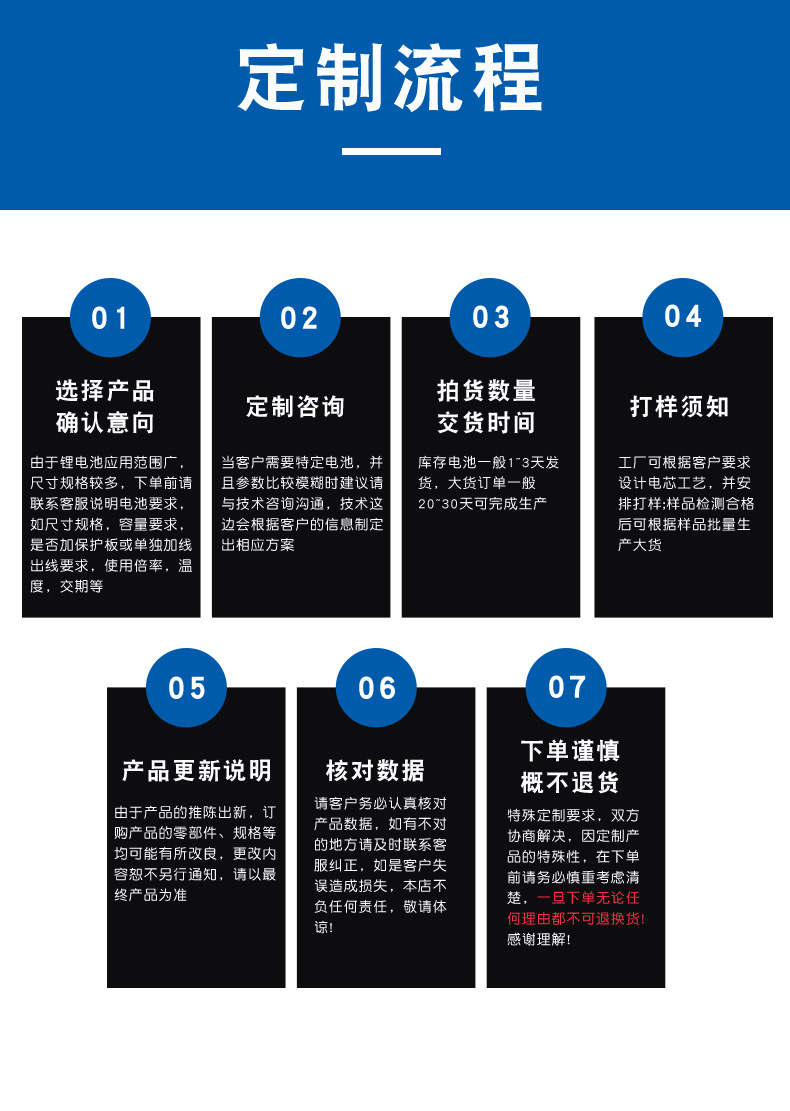 定制流程

01

选择产品
确认意向

由于锂电池应用范围广，尺寸规格较多，下单前请联系客服说明电池要求，如尺寸规格，容量要求，是否加保护板或单独加线出线要求，使用倍率，温度，交期等

02

定制咨询

当客户需要特定电池，并且参数比较模糊时建议请与技术咨询沟通，技术这边会根据客户的信息制定出相应方案

03

拍货数量
交货时间

库存电池一般1~3天发货，大货订单一般20~30天可完成生产

04

打样须知

工厂可根据客户要求设计电芯工艺，并安排打样;样品检测合格后可根据样品批量生产大货

05

产品更新说明

由于产品的推陈出新，订购产品的零部件、规格等均可能有所改良，更改内容恕不另行通知，请以最终产品为准

06

核对数据

请客户务必认真核对产品数据，如有不对的地方请及时联系客服纠正，如是客户失误造成损失，本店不负任何责任，敬请体谅!

07

下单谨慎
概不退货

特殊定制要求，双方协商解决，因定制产品的特殊性，在下单前请务必慎重考虑清楚，一旦下单无论任何理由都不可退换货!感谢理解!